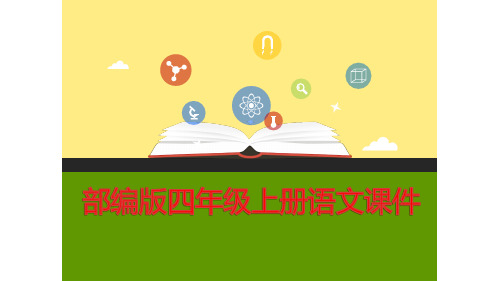 部编版四年级上册语文课件